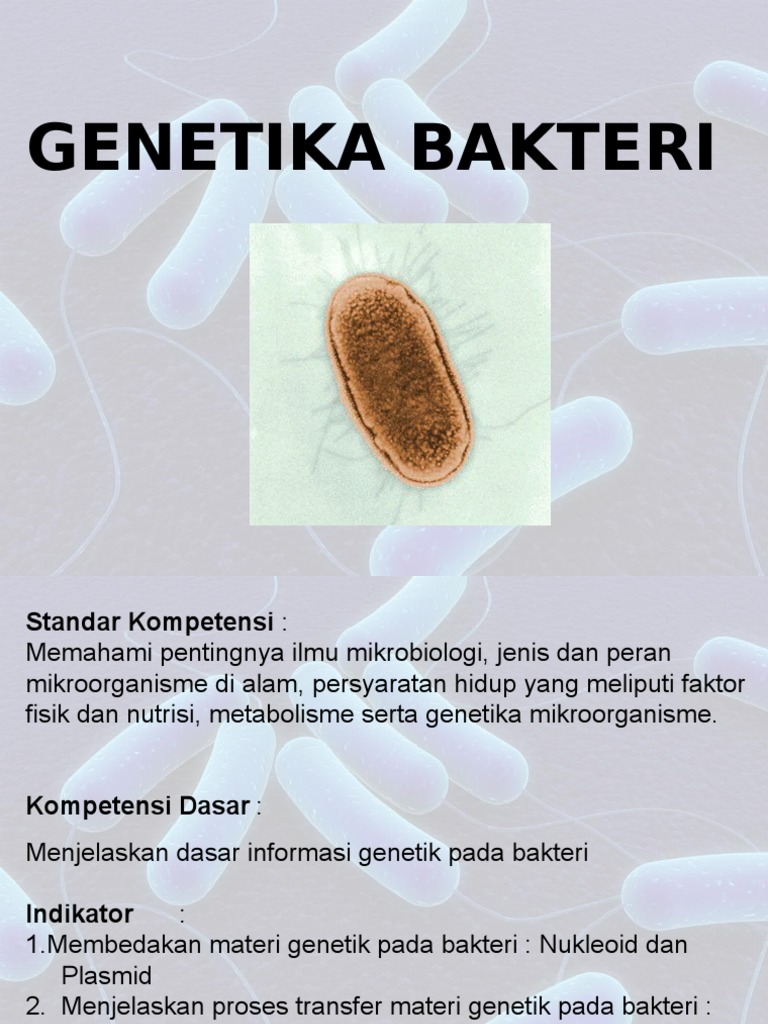 GENETIKA BAKTERI

Standar Kompetensi :
Memahami pentingnya ilmu mikrobiologi, jenis dan peran mikroorganisme di alam, persyaratan hidup yang meliputi faktor fisik dan nutrisi, metabolisme serta genetika mikroorganisme.

Kompetensi Dasar :

Menjelaskan dasar informasi genetik pada bakteri

Indikator :
1.Membedakan materi genetik pada bakteri : Nukleoid dan Plasmid
2. Menjelaskan proses transfer materi genetik pada bakteri :